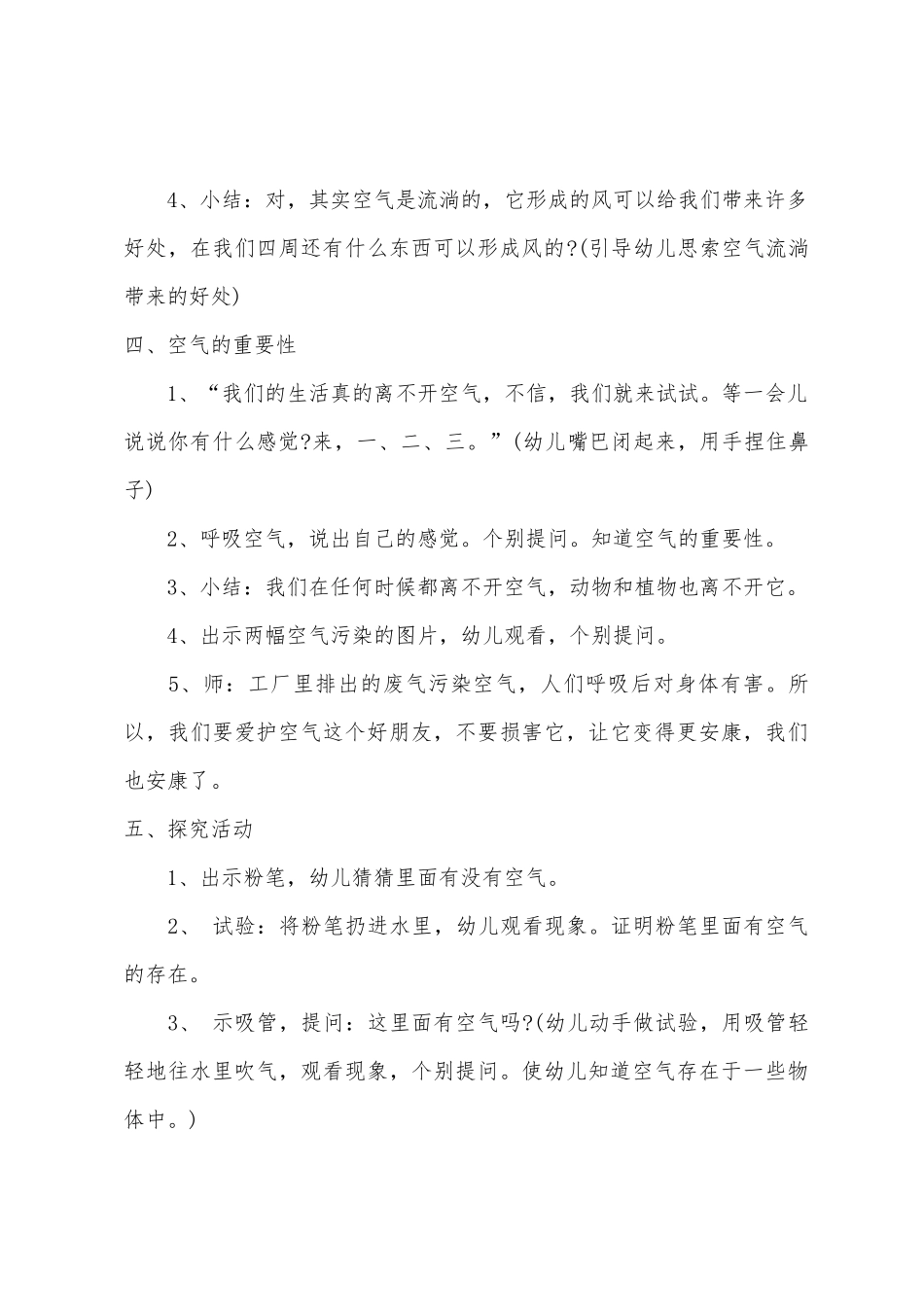 4、小结：对，其实空气是流淌的，它形成的风可以给我们带来许多好处，在我们四周还有什么东西可以形成风的?(引导幼儿思索空气流淌带来的好处)

四、空气的重要性

1、“我们的生活真的离不开空气，不信，我们就来试试。等一会儿说说你有什么感觉?来，一、二、三。”(幼儿嘴巴闭起来，用手捏住鼻子)

2、呼吸空气，说出自己的感觉。个别提问。知道空气的重要性。

3、小结：我们在任何时候都离不开空气，动物和植物也离不开它。

4、出示两幅空气污染的图片，幼儿观看，个别提问。

5、师：工厂里排出的废气污染空气，人们呼吸后对身体有害。所以，我们要爱护空气这个好朋友，不要损害它，让它变得更安康，我们也安康了。

五、探究活动

1、出示粉笔，幼儿猜猜里面有没有空气。

2、 试验：将粉笔扔进水里，幼儿观看现象。证明粉笔里面有空气的存在。

3、 示吸管，提问：这里面有空气吗?(幼儿动手做试验，用吸管轻轻地往水里吹气，观看现象，个别提问。使幼儿知道空气存在于一些物体中。)